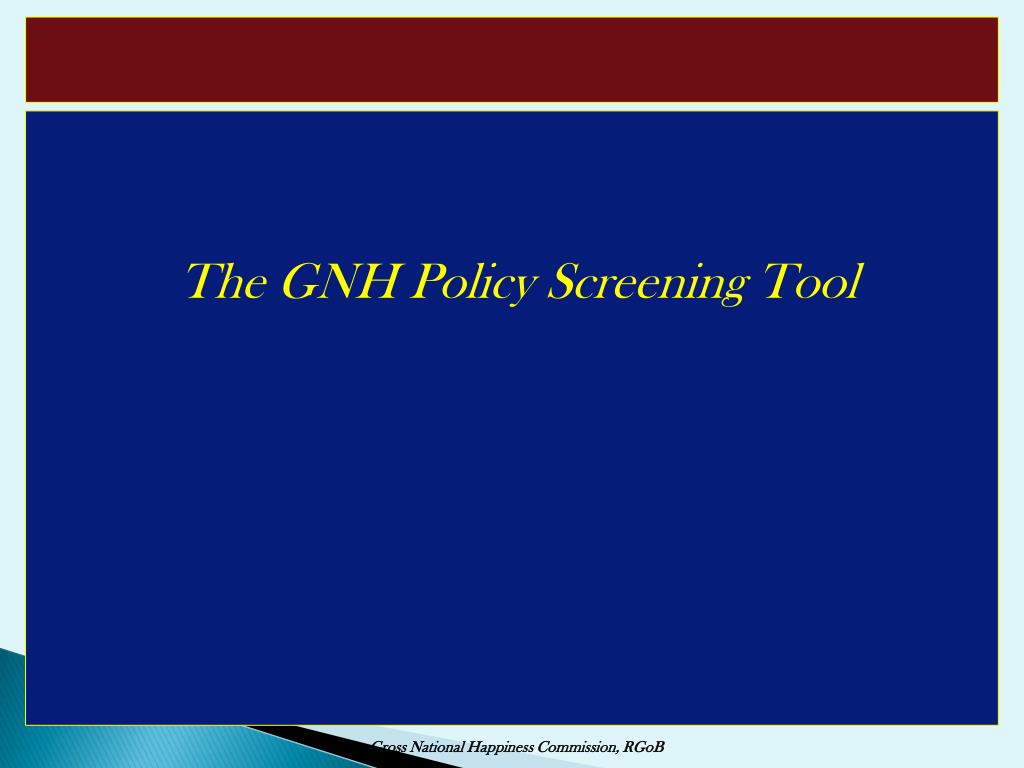 The GNH Policy Screening Tool

Gross National Happiness Commission, RGoB